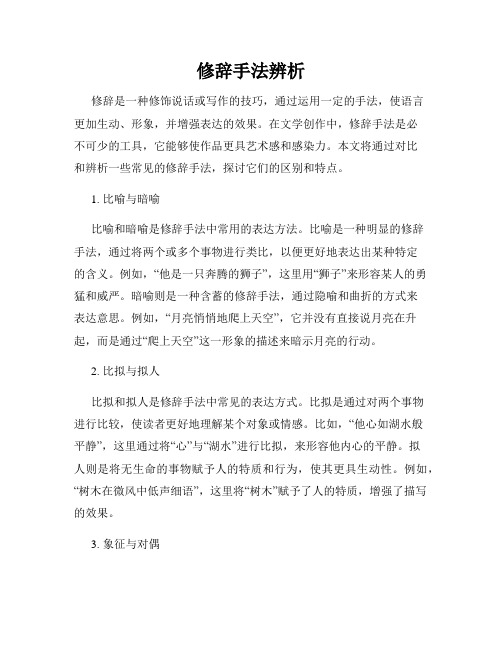 修辞手法辨析

修辞是一种修饰说话或写作的技巧，通过运用一定的手法，使语言更加生动、形象，并增强表达的效果。在文学创作中，修辞手法是必不可少的工具，它能够使作品更具艺术感和感染力。本文将通过对比和辨析一些常见的修辞手法，探讨它们的区别和特点。

1. 比喻与暗喻

比喻和暗喻是修辞手法中常用的表达方法。比喻是一种明显的修辞手法，通过将两个或多个事物进行类比，以便更好地表达出某种特定的含义。例如，“他是一只奔腾的狮子”，这里用“狮子”来形容某人的勇猛和威严。暗喻则是一种含蓄的修辞手法，通过隐喻和曲折的方式来表达意思。例如，“月亮悄悄地爬上天空”，它并没有直接说月亮在升起，而是通过“爬上天空”这一形象的描述来暗示月亮的行动。

2. 比拟与拟人

比拟和拟人是修辞手法中常见的表达方式。比拟是通过对两个事物进行比较，使读者更好地理解某个对象或情感。比如，“他心如湖水般平静”，这里通过将“心”与“湖水”进行比拟，来形容他内心的平静。拟人则是将无生命的事物赋予人的特质和行为，使其更具生动性。例如，“树木在微风中低声细语”，这里将“树木”赋予了人的特质，增强了描写的效果。

3. 象征与对偶